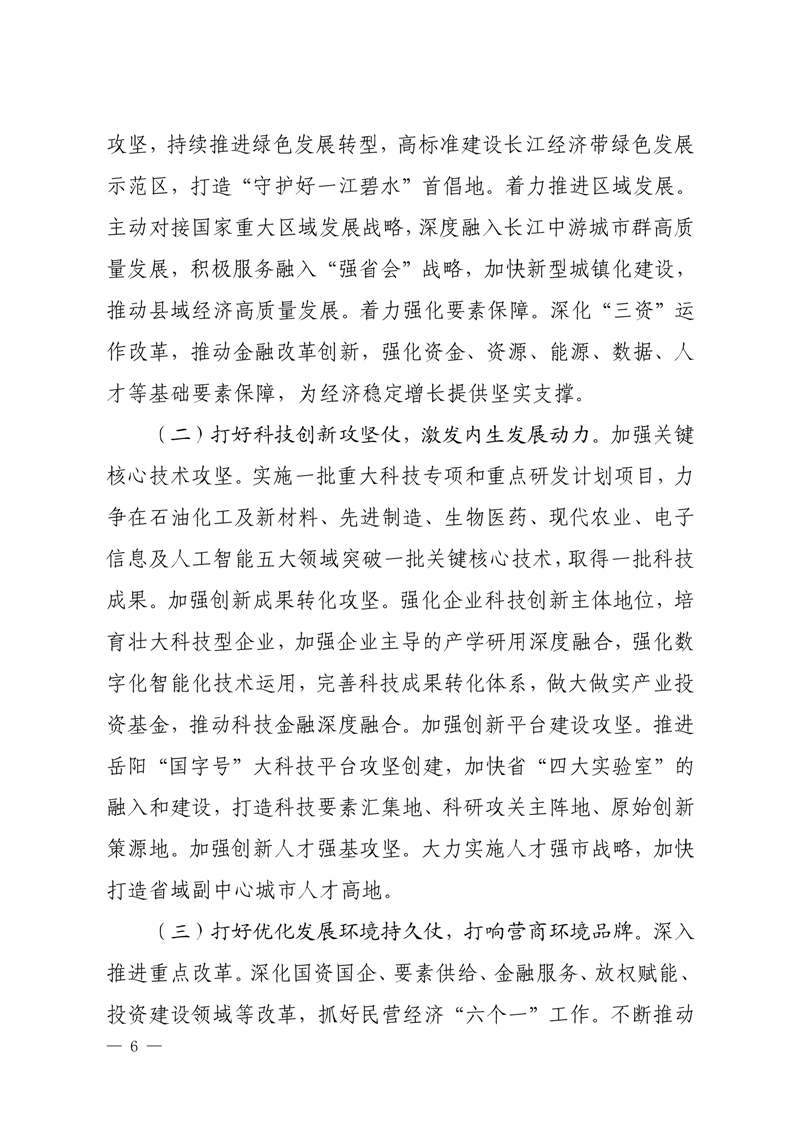 攻坚，持续推进绿色发展转型，高标准建设长江经济带绿色发展示范区，打造“守护好一江碧水”首倡地。着力推进区域发展。主动对接国家重大区域发展战略，深度融入长江中游城市群高质量发展，积极服务融入“强省会”战略，加快新型城镇化建设，推动县域经济高质量发展。着力强化要素保障。深化“三资”运作改革，推动金融改革创新，强化资金、资源、能源、数据、人才等基础要素保障，为经济稳定增长提供坚实支撑。

（二）打好科技创新攻坚仗，激发内生发展动力。加强关键核心技术攻坚。实施一批重大科技专项和重点研发计划项目，力争在石油化工及新材料、先进制造、生物医药、现代农业、电子信息及人工智能五大领域突破一批关键核心技术，取得一批科技成果。加强创新成果转化攻坚。强化企业科技创新主体地位，培育壮大科技型企业，加强企业主导的产学研用深度融合，强化数字化智能化技术运用，完善科技成果转化体系，做大做实产业投资基金，推动科技金融深度融合。加强创新平台建设攻坚。推进岳阳“国字号”大科技平台攻坚创建，加快省“四大实验室”的融入和建设，打造科技要素汇集地、科研攻关主阵地、原始创新策源地。加强创新人才强基攻坚。大力实施人才强市战略，加快打造省域副中心城市人才高地。

（三）打好优化发展环境持久仗，打响营商环境品牌。深入推进重点改革。深化国资国企、要素供给、金融服务、放权赋能、投资建设领域等改革，抓好民营经济“六个一”工作。不断推动

— 6 —